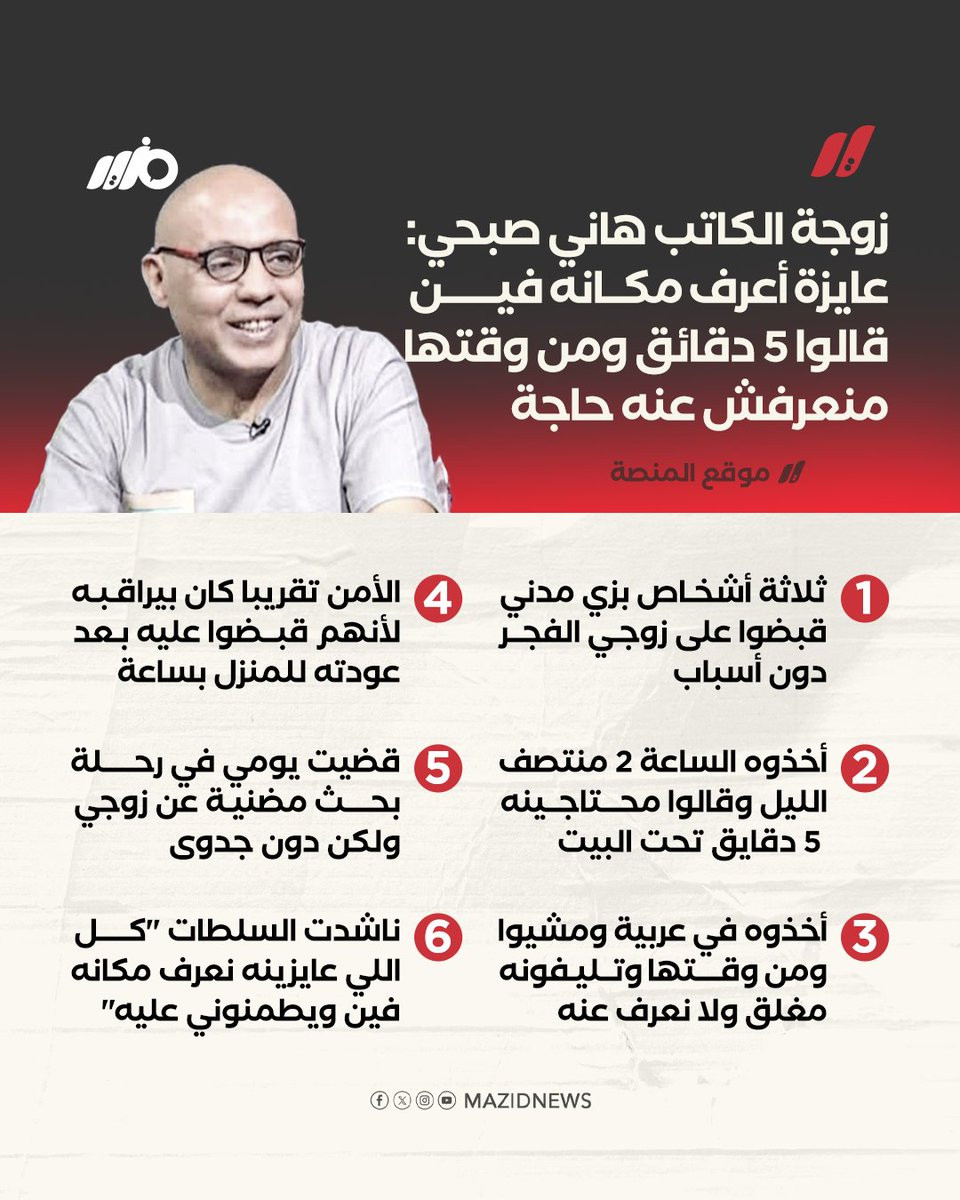 مزيد

زوجة الكاتب هاني صبحي: عايزة أعرف مكانه فين قالوا 5 دقائق ومن وقتها منعرفش عنه حاجة

موقع المنصة

1 ثلاثة أشخاص بزي مدني قبضوا على زوجي الفجر دون أسباب

2 أخذوه الساعة 2 منتصف الليل وقالوا محتاجينه 5 دقايق تحت البيت

3 أخذوه في عربية ومشيوا ومن وقتها وتليفونه مغلق ولا نعرف عنه

4 الأمن تقريبا كان بيراقبه لأنهم قبضوا عليه بعد عودته للمنزل بساعة

5 قضيت يومي في رحلة بحث مضنية عن زوجي ولكن دون جدوى

6 ناشدت السلطات "كل اللي عايزينه نعرف مكانه فين ويطمنوني عليه"

MAZIDNEWS